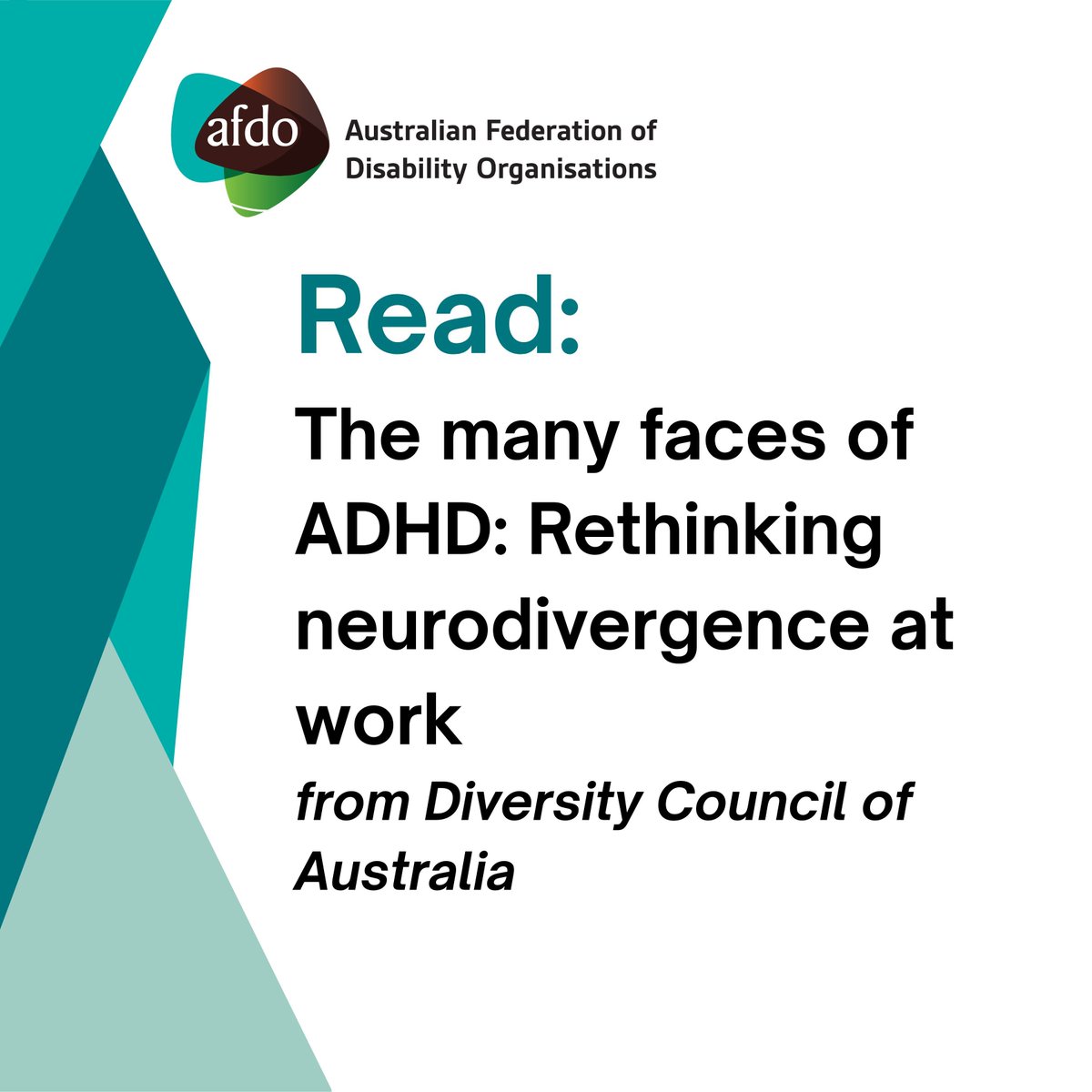 afdo Australian Federation of Disability Organisations

Read:

The many faces of ADHD: Rethinking neurodivergence at work

from Diversity Council of Australia